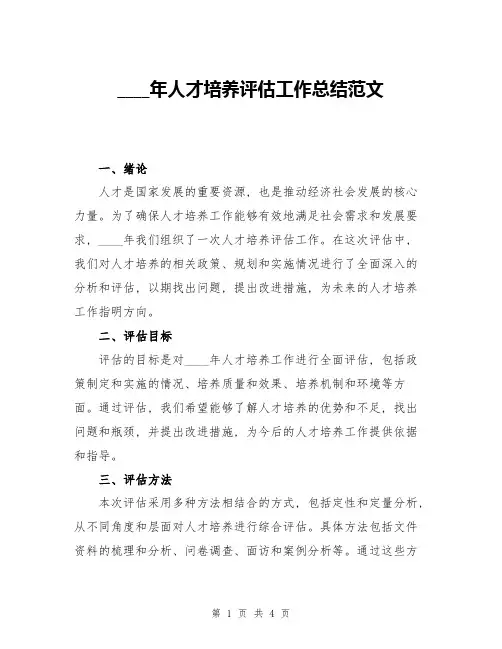 ____年人才培养评估工作总结范文

一、绪论

人才是国家发展的重要资源，也是推动经济社会发展的核心力量。为了确保人才培养工作能够有效地满足社会需求和发展要求，____年我们组织了一次人才培养评估工作。在这次评估中，我们对人才培养的相关政策、规划和实施情况进行了全面深入的分析和评估，以期找出问题，提出改进措施，为未来的人才培养工作指明方向。

二、评估目标

评估的目标是对____年人才培养工作进行全面评估，包括政策制定和实施的情况、培养质量和效果、培养机制和环境等方面。通过评估，我们希望能够了解人才培养的优势和不足，找出问题和瓶颈，并提出改进措施，为今后的人才培养工作提供依据和指导。

三、评估方法

本次评估采用多种方法相结合的方式，包括定性和定量分析，从不同角度和层面对人才培养进行综合评估。具体方法包括文件资料的梳理和分析、问卷调查、面访和案例分析等。通过这些方

第 1 页 共 4 页